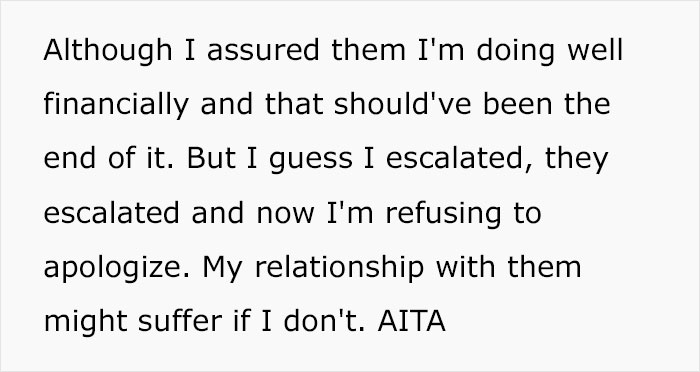 Although I assured them I'm doing well financially and that should've been the end of it. But I guess I escalated, they escalated and now I'm refusing to apologize. My relationship with them might suffer if I don't. AITA